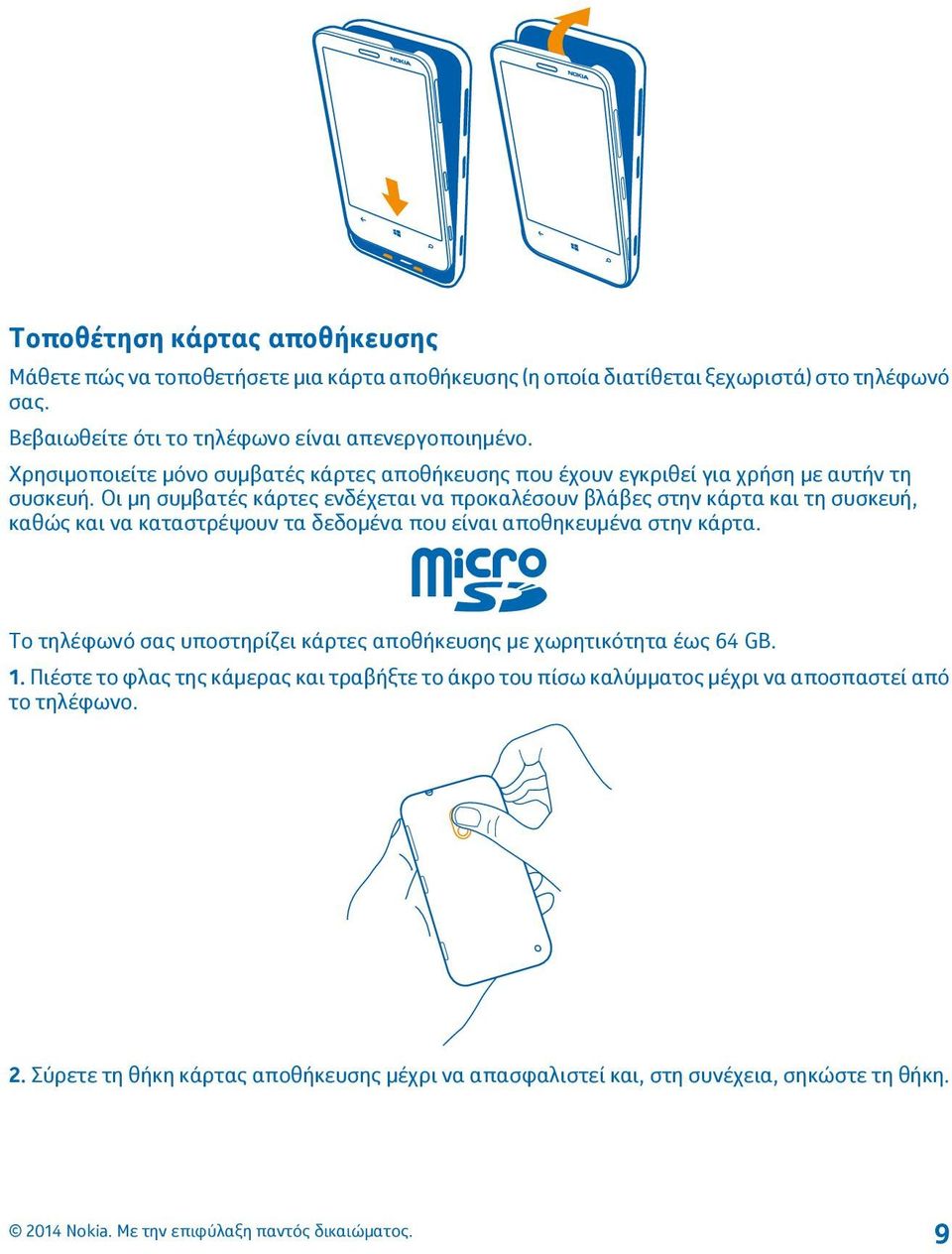 NOKIA

NOKIA

Τοποθέτηση κάρτας αποθήκευσης

Μάθετε πώς να τοποθετήσετε μια κάρτα αποθήκευσης (η οποία διατίθεται ξεχωριστά) στο τηλέφωνό σας.

Βεβαιωθείτε ότι το τηλέφωνο είναι απενεργοποιημένο.

Χρησιμοποιείτε μόνο συμβατές κάρτες αποθήκευσης που έχουν εγκριθεί για χρήση με αυτήν τη συσκευή. Οι μη συμβατές κάρτες ενδέχεται να προκαλέσουν βλάβες στην κάρτα και τη συσκευή, καθώς και να καταστρέψουν τα δεδομένα που είναι αποθηκευμένα στην κάρτα.

micro SD

Το τηλέφωνό σας υποστηρίζει κάρτες αποθήκευσης με χωρητικότητα έως 64 GB.

1. Πιέστε το φλας της κάμερας και τραβήξτε το άκρο του πίσω καλύμματος μέχρι να αποσπαστεί από το τηλέφωνο.

2. Σύρετε τη θήκη κάρτας αποθήκευσης μέχρι να απασφαλιστεί και, στη συνέχεια, σηκώστε τη θήκη.

© 2014 Nokia. Με την επιφύλαξη παντός δικαιώματος.

9